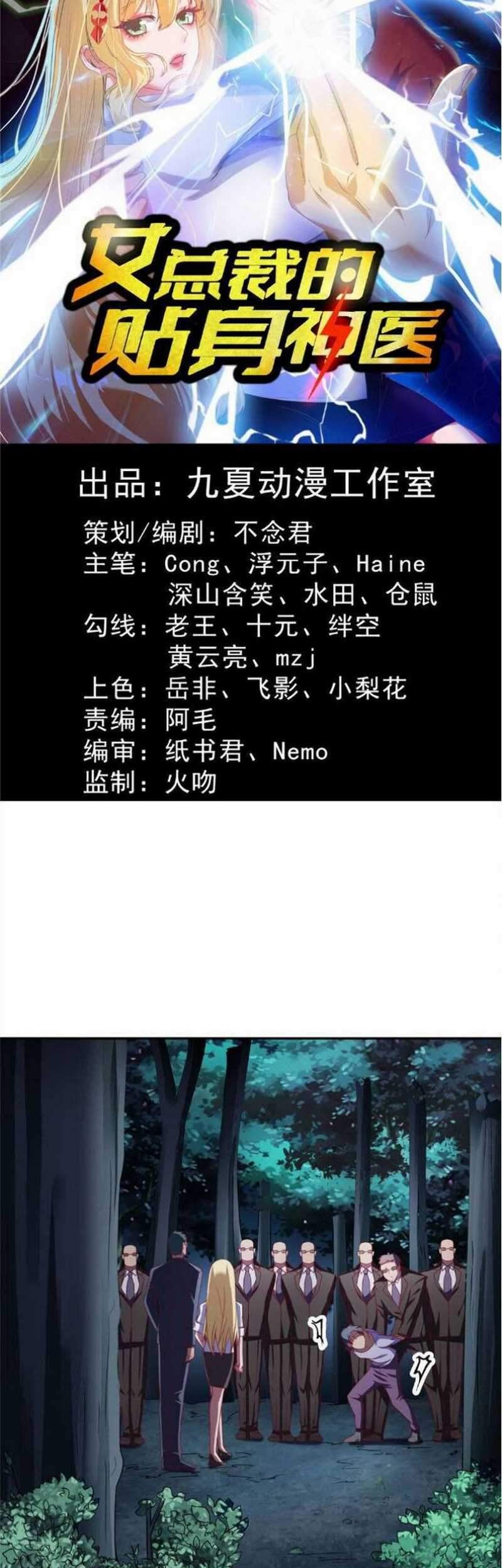 女总裁的贴身神医

出品：九夏动漫工作室

策划/编剧：不念君
主笔：Cong、浮元子、Haine
深山含笑、水田、仓鼠
勾线：老王、十元、绊空
黄云亮、mzj
上色：岳非、飞影、小梨花
责编：阿毛
编审：纸书君、Nemo
监制：火吻